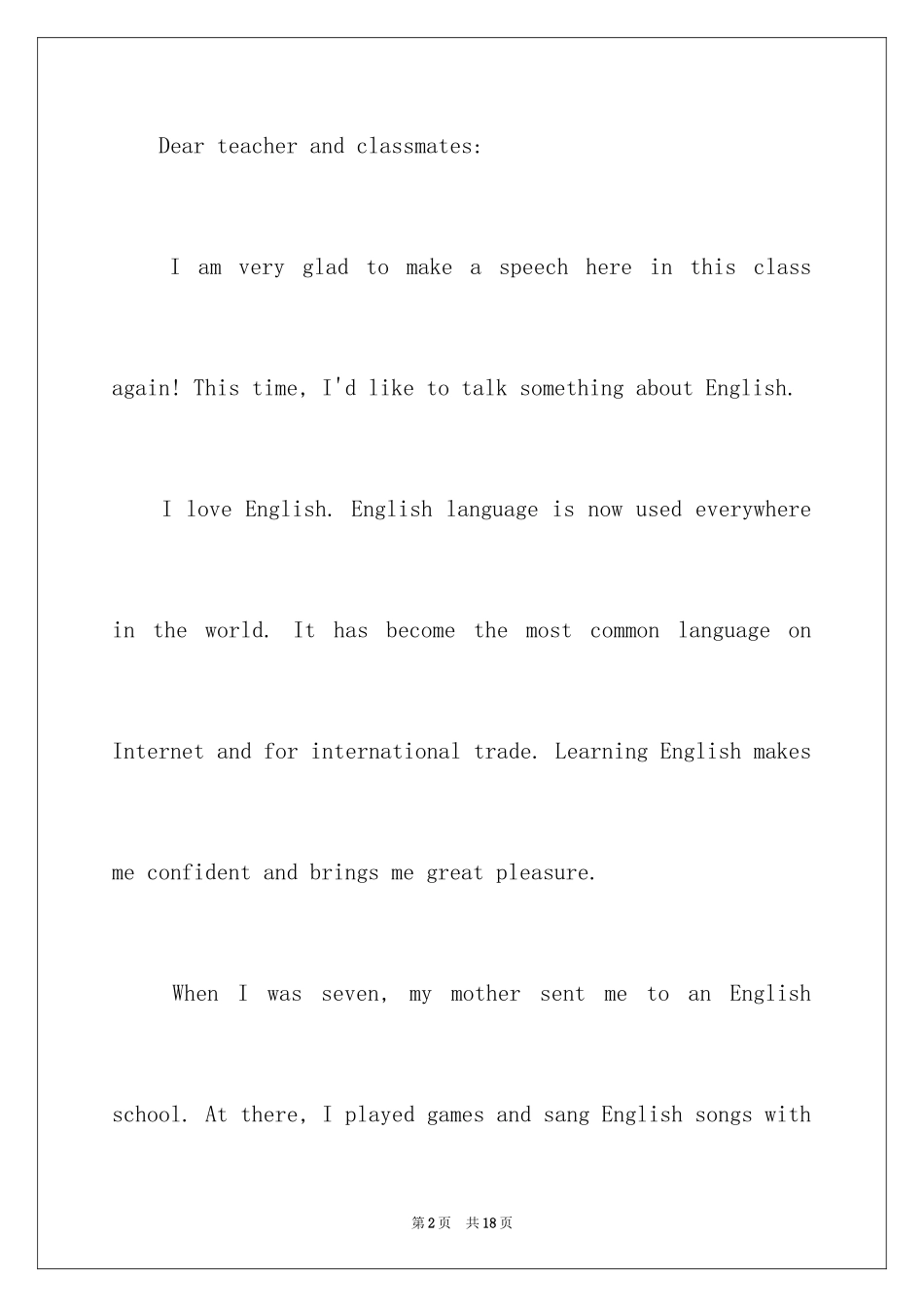 Dear teacher and classmates:

I am very glad to make a speech here in this class again! This time, I'd like to talk something about English.

I love English. English language is now used everywhere in the world. It has become the most common language on Internet and for international trade. Learning English makes me confident and brings me great pleasure.

When I was seven, my mother sent me to an English school. At there, I played games and sang English songs with

第2页 共18页